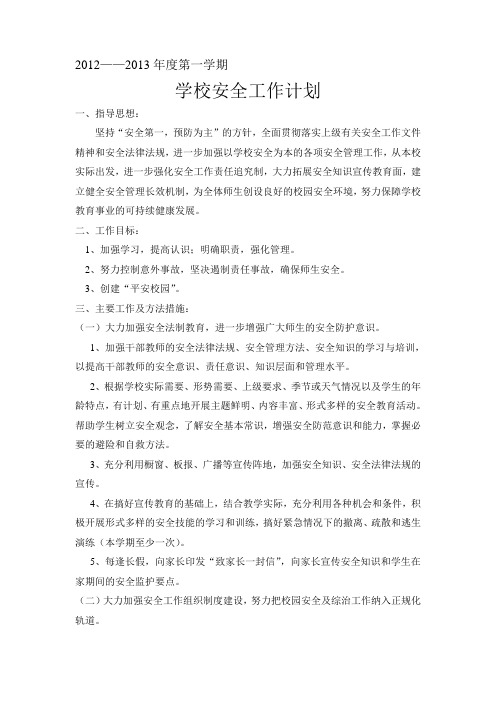 2012——2013 年度第一学期

学校安全工作计划

一、指导思想：

坚持“安全第一，预防为主”的方针，全面贯彻落实上级有关安全工作文件精神和安全法律法规，进一步加强以学校安全为本的各项安全管理工作，从本校实际出发，进一步强化安全工作责任追究制，大力拓展安全知识宣传教育面，建立健全安全管理长效机制，为全体师生创设良好的校园安全环境，努力保障学校教育事业的可持续健康发展。

二、工作目标：

1、加强学习，提高认识；明确职责，强化管理。

2、努力控制意外事故，坚决遏制责任事故，确保师生安全。

3、创建“平安校园”。

三、主要工作及方法措施：

（一）大力加强安全法制教育，进一步增强广大师生的安全防护意识。

1、加强干部教师的安全法律法规、安全管理方法、安全知识的学习与培训，以提高干部教师的安全意识、责任意识、知识层面和管理水平。

2、根据学校实际需要、形势需要、上级要求、季节或天气情况以及学生的年龄特点，有计划、有重点地开展主题鲜明、内容丰富、形式多样的安全教育活动。帮助学生树立安全观念，了解安全基本常识，增强安全防范意识和能力，掌握必要的避险和自救方法。

3、充分利用橱窗、板报、广播等宣传阵地，加强安全知识、安全法律法规的宣传。

4、在搞好宣传教育的基础上，结合教学实际，充分利用各种机会和条件，积极开展形式多样的安全技能的学习和训练，搞好紧急情况下的撤离、疏散和逃生演练（本学期至少一次）。

5、每逢长假，向家长印发“致家长一封信”，向家长宣传安全知识和学生在家期间的安全监护要点。

（二）大力加强安全工作组织制度建设，努力把校园安全及综治工作纳入正规化轨道。